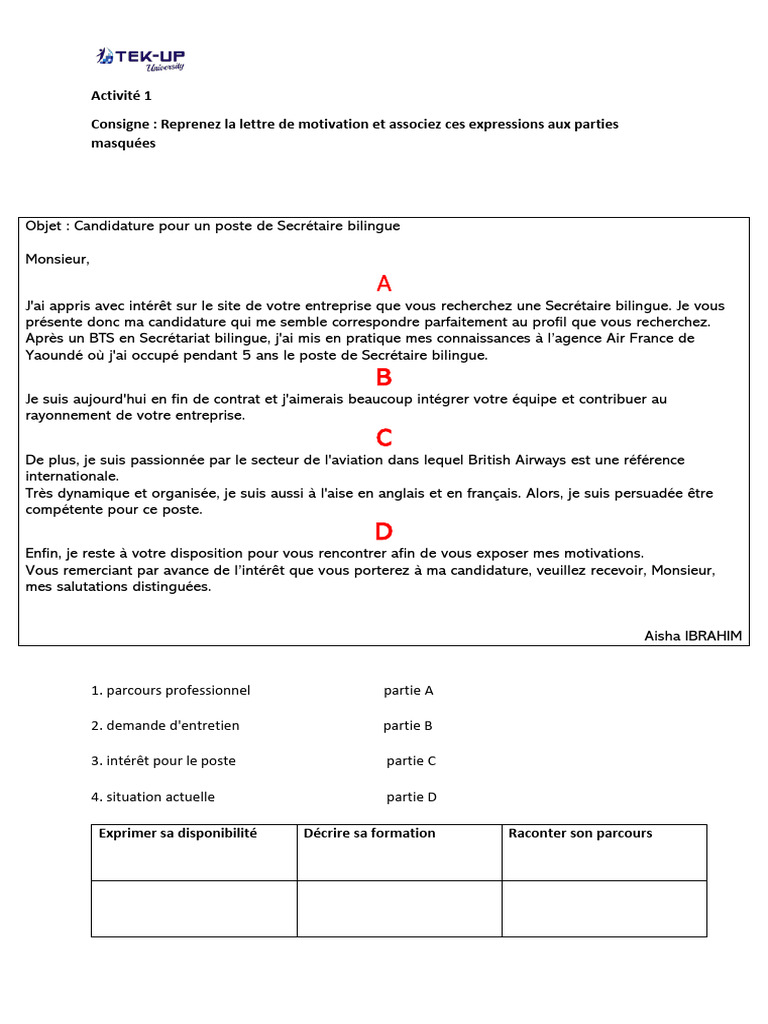 TEK-UP University

Activité 1

Consigne : Reprenez la lettre de motivation et associez ces expressions aux parties masquées

Objet : Candidature pour un poste de Secrétaire bilingue

Monsieur,

A

J'ai appris avec intérêt sur le site de votre entreprise que vous recherchez une Secrétaire bilingue. Je vous présente donc ma candidature qui me semble correspondre parfaitement au profil que vous recherchez. Après un BTS en Secrétariat bilingue, j'ai mis en pratique mes connaissances à l'agence Air France de Yaoundé où j'ai occupé pendant 5 ans le poste de Secrétaire bilingue.

B

Je suis aujourd'hui en fin de contrat et j'aimerais beaucoup intégrer votre équipe et contribuer au rayonnement de votre entreprise.

C

De plus, je suis passionnée par le secteur de l'aviation dans lequel British Airways est une référence internationale.
Très dynamique et organisée, je suis aussi à l'aise en anglais et en français. Alors, je suis persuadée être compétente pour ce poste.

D

Enfin, je reste à votre disposition pour vous rencontrer afin de vous exposer mes motivations.
Vous remerciant par avance de l'intérêt que vous porterez à ma candidature, veuillez recevoir, Monsieur, mes salutations distinguées.

Aisha IBRAHIM

1. parcours professionnel partie A

2. demande d'entretien partie B

3. intérêt pour le poste partie C

4. situation actuelle partie D

| Exprimer sa disponibilité | Décrire sa formation | Raconter son parcours |
|---|---|---|
| | | |